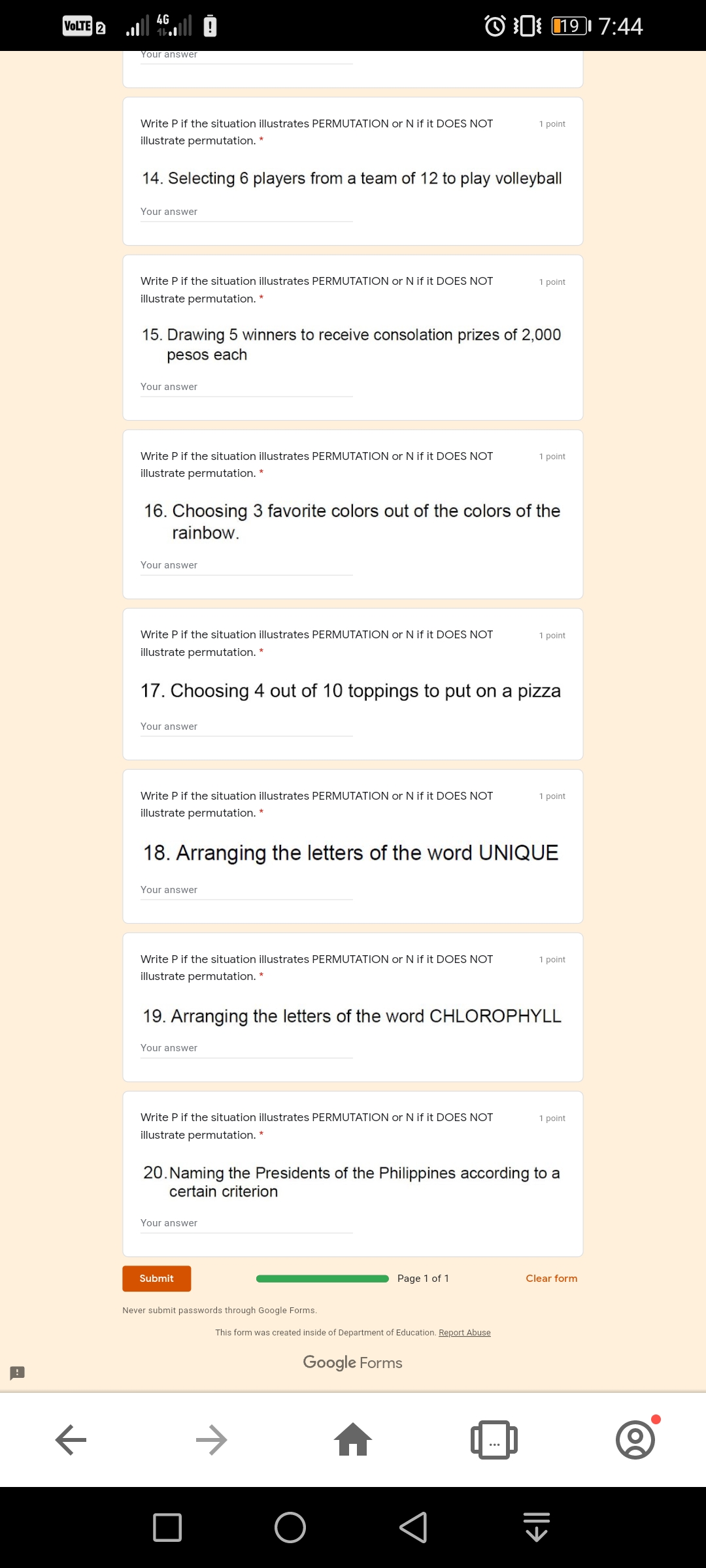 VoLTE 2 4G 19 7:44

Your answer

Write P if the situation illustrates PERMUTATION or N if it DOES NOT illustrate permutation. *
1 point

14. Selecting 6 players from a team of 12 to play volleyball

Your answer

Write P if the situation illustrates PERMUTATION or N if it DOES NOT illustrate permutation. *
1 point

15. Drawing 5 winners to receive consolation prizes of 2,000 pesos each

Your answer

Write P if the situation illustrates PERMUTATION or N if it DOES NOT illustrate permutation. *
1 point

16. Choosing 3 favorite colors out of the colors of the rainbow.

Your answer

Write P if the situation illustrates PERMUTATION or N if it DOES NOT illustrate permutation. *
1 point

17. Choosing 4 out of 10 toppings to put on a pizza

Your answer

Write P if the situation illustrates PERMUTATION or N if it DOES NOT illustrate permutation. *
1 point

18. Arranging the letters of the word UNIQUE

Your answer

Write P if the situation illustrates PERMUTATION or N if it DOES NOT illustrate permutation. *
1 point

19. Arranging the letters of the word CHLOROPHYLL

Your answer

Write P if the situation illustrates PERMUTATION or N if it DOES NOT illustrate permutation. *
1 point

20. Naming the Presidents of the Philippines according to a certain criterion

Your answer

Submit
Page 1 of 1
Clear form

Never submit passwords through Google Forms.

This form was created inside of Department of Education. Report Abuse

Google Forms